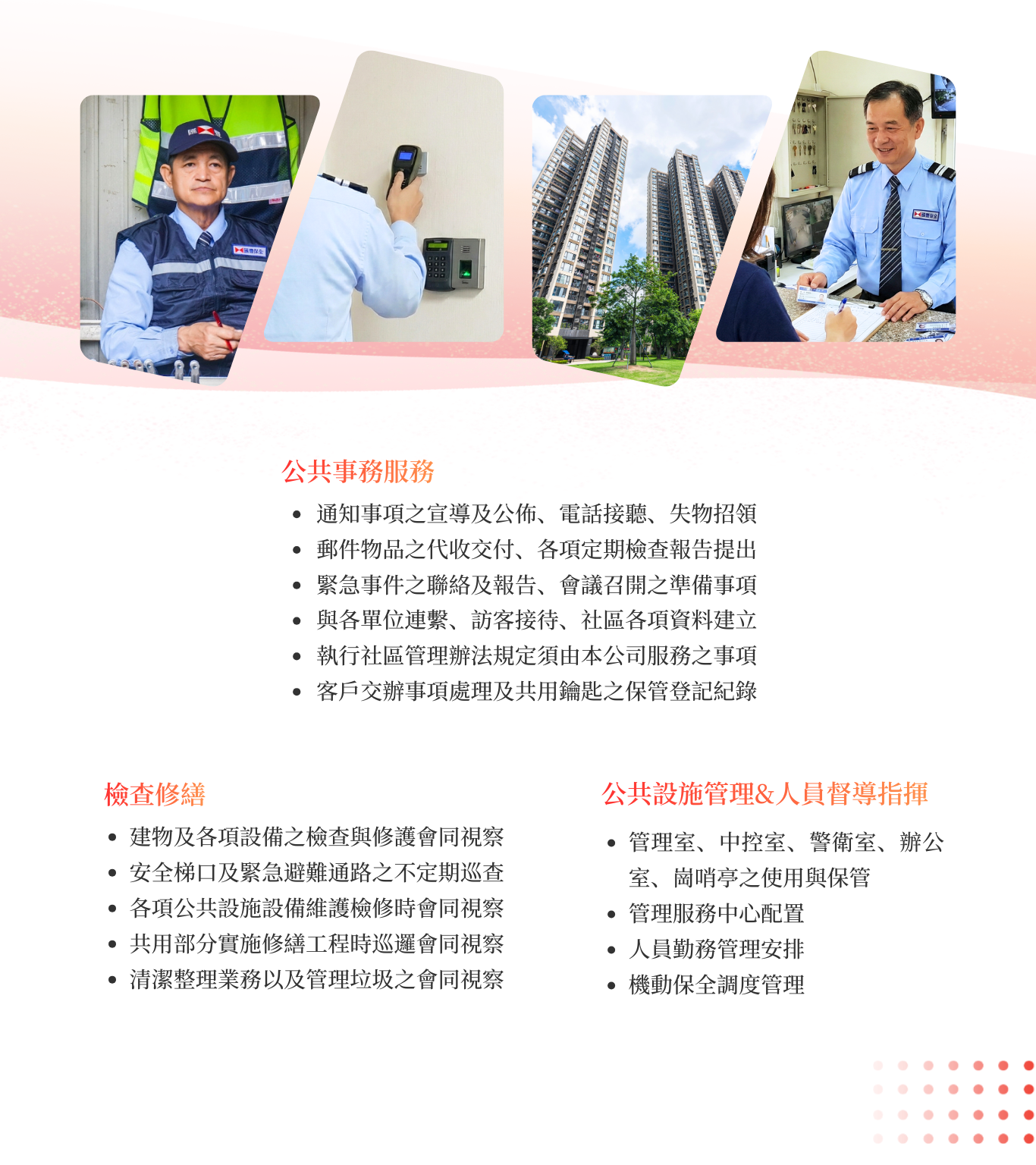 公共事務服務

• 通知事項之宣導及公佈、電話接聽、失物招領
• 郵件物品之代收交付、各項定期檢查報告提出
• 緊急事件之聯絡及報告、會議召開之準備事項
• 與各單位連繫、訪客接待、社區各項資料建立
• 執行社區管理辦法規定須由本公司服務之事項
• 客戶交辦事項處理及共用鑰匙之保管登記紀錄

檢查修繕

• 建物及各項設備之檢查與修護會同視察
• 安全梯口及緊急避難通路之不定期巡查
• 各項公共設施設備維護檢修時會同視察
• 共用部分實施修繕工程時巡邏會同視察
• 清潔整理業務以及管理垃圾之會同視察

公共設施管理&人員督導指揮

• 管理室、中控室、警衛室、辦公室、崗哨亭之使用與保管
• 管理服務中心配置
• 人員勤務管理安排
• 機動保全調度管理